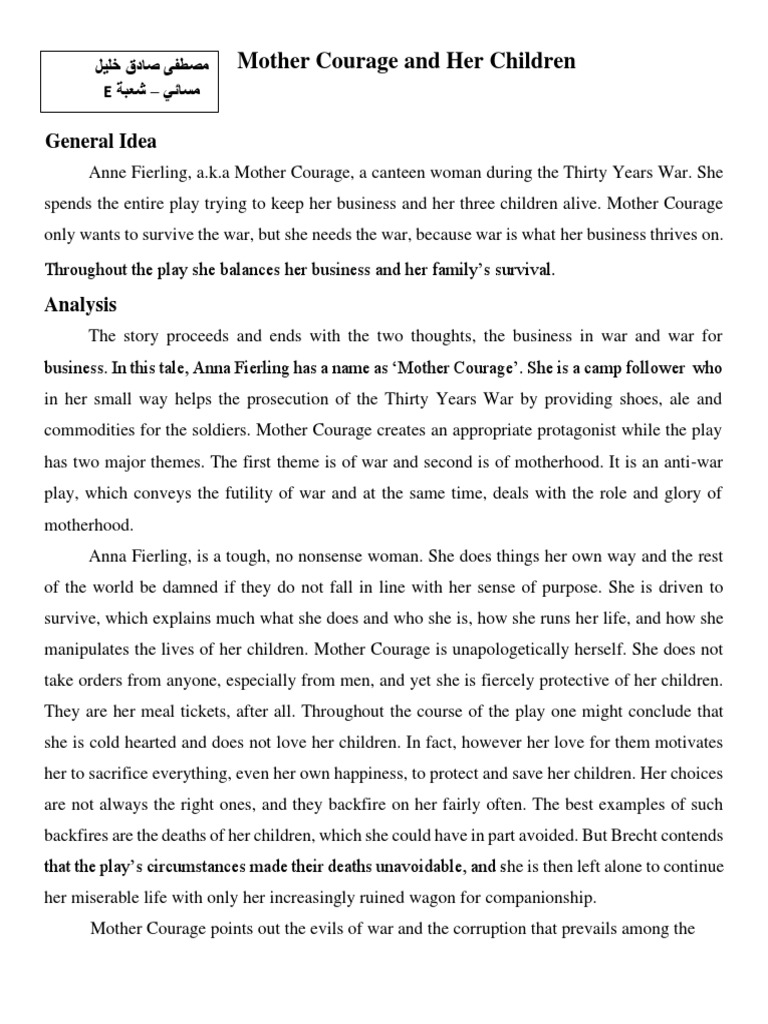 مصطفى صادق خليل
مسائي – شعبة E

Mother Courage and Her Children

General Idea

Anne Fierling, a.k.a Mother Courage, a canteen woman during the Thirty Years War. She spends the entire play trying to keep her business and her three children alive. Mother Courage only wants to survive the war, but she needs the war, because war is what her business thrives on. Throughout the play she balances her business and her family's survival.

Analysis

The story proceeds and ends with the two thoughts, the business in war and war for business. In this tale, Anna Fierling has a name as 'Mother Courage'. She is a camp follower who in her small way helps the prosecution of the Thirty Years War by providing shoes, ale and commodities for the soldiers. Mother Courage creates an appropriate protagonist while the play has two major themes. The first theme is of war and second is of motherhood. It is an anti-war play, which conveys the futility of war and at the same time, deals with the role and glory of motherhood.

Anna Fierling, is a tough, no nonsense woman. She does things her own way and the rest of the world be damned if they do not fall in line with her sense of purpose. She is driven to survive, which explains much what she does and who she is, how she runs her life, and how she manipulates the lives of her children. Mother Courage is unapologetically herself. She does not take orders from anyone, especially from men, and yet she is fiercely protective of her children. They are her meal tickets, after all. Throughout the course of the play one might conclude that she is cold hearted and does not love her children. In fact, however her love for them motivates her to sacrifice everything, even her own happiness, to protect and save her children. Her choices are not always the right ones, and they backfire on her fairly often. The best examples of such backfires are the deaths of her children, which she could have in part avoided. But Brecht contends that the play's circumstances made their deaths unavoidable, and she is then left alone to continue her miserable life with only her increasingly ruined wagon for companionship.

Mother Courage points out the evils of war and the corruption that prevails among the